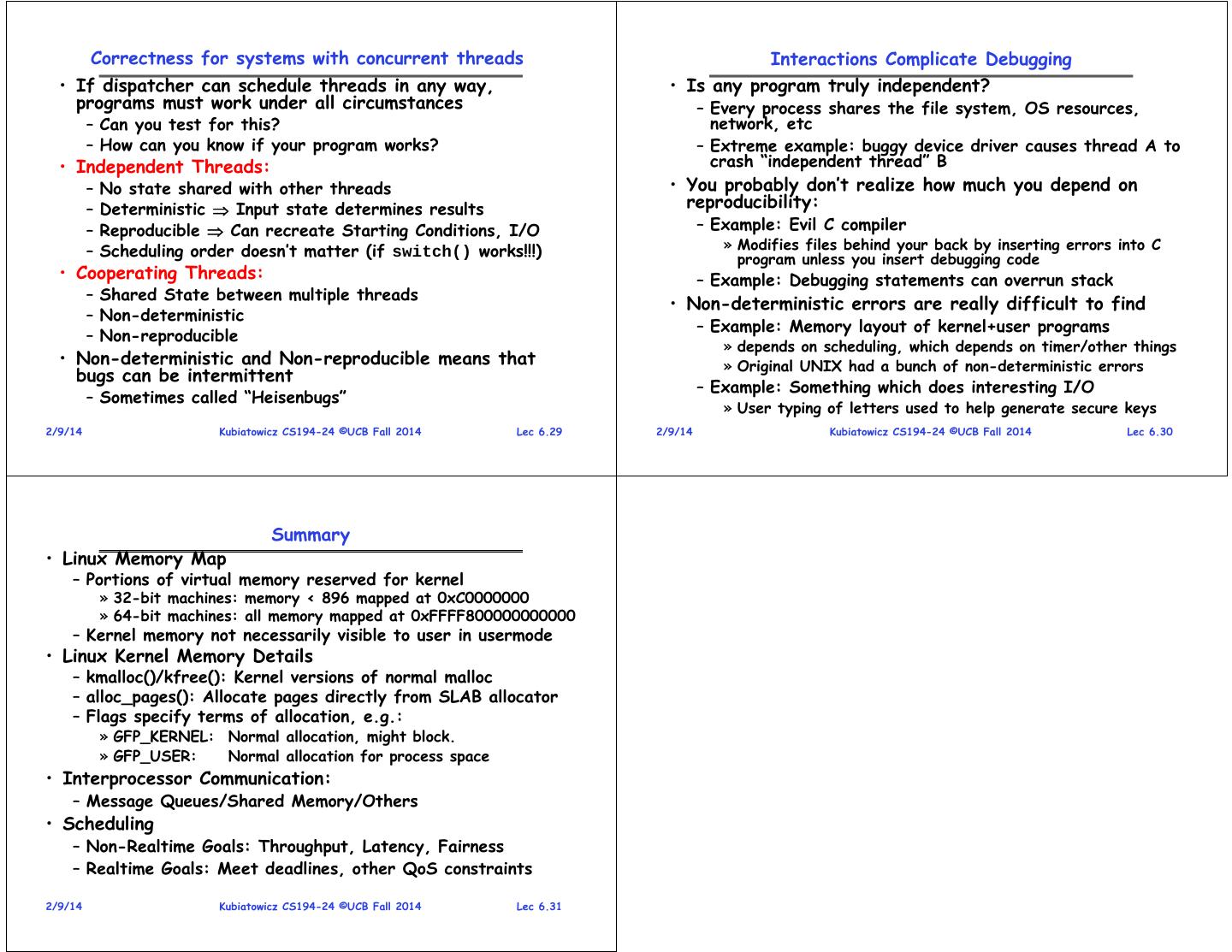 Correctness for systems with concurrent threads

• If dispatcher can schedule threads in any way, programs must work under all circumstances
– Can you test for this?
– How can you know if your program works?
• Independent Threads:
– No state shared with other threads
– Deterministic $\Rightarrow$ Input state determines results
– Reproducible $\Rightarrow$ Can recreate Starting Conditions, I/O
– Scheduling order doesn't matter (if switch() works!!!)
• Cooperating Threads:
– Shared State between multiple threads
– Non-deterministic
– Non-reproducible
• Non-deterministic and Non-reproducible means that bugs can be intermittent
– Sometimes called "Heisenbugs"

2/9/14 Kubiatowicz CS194-24 ©UCB Fall 2014 Lec 6.29

Interactions Complicate Debugging

• Is any program truly independent?
– Every process shares the file system, OS resources, network, etc
– Extreme example: buggy device driver causes thread A to crash "independent thread" B
• You probably don't realize how much you depend on reproducibility:
– Example: Evil C compiler
» Modifies files behind your back by inserting errors into C program unless you insert debugging code
– Example: Debugging statements can overrun stack
• Non-deterministic errors are really difficult to find
– Example: Memory layout of kernel+user programs
» depends on scheduling, which depends on timer/other things
» Original UNIX had a bunch of non-deterministic errors
– Example: Something which does interesting I/O
» User typing of letters used to help generate secure keys

2/9/14 Kubiatowicz CS194-24 ©UCB Fall 2014 Lec 6.30

Summary

• Linux Memory Map
– Portions of virtual memory reserved for kernel
» 32-bit machines: memory < 896 mapped at 0xC0000000
» 64-bit machines: all memory mapped at 0xFFFF800000000000
– Kernel memory not necessarily visible to user in usermode
• Linux Kernel Memory Details
– kmalloc()/kfree(): Kernel versions of normal malloc
– alloc_pages(): Allocate pages directly from SLAB allocator
– Flags specify terms of allocation, e.g.:
» GFP_KERNEL: Normal allocation, might block.
» GFP_USER: Normal allocation for process space
• Interprocessor Communication:
– Message Queues/Shared Memory/Others
• Scheduling
– Non-Realtime Goals: Throughput, Latency, Fairness
– Realtime Goals: Meet deadlines, other QoS constraints

2/9/14 Kubiatowicz CS194-24 ©UCB Fall 2014 Lec 6.31